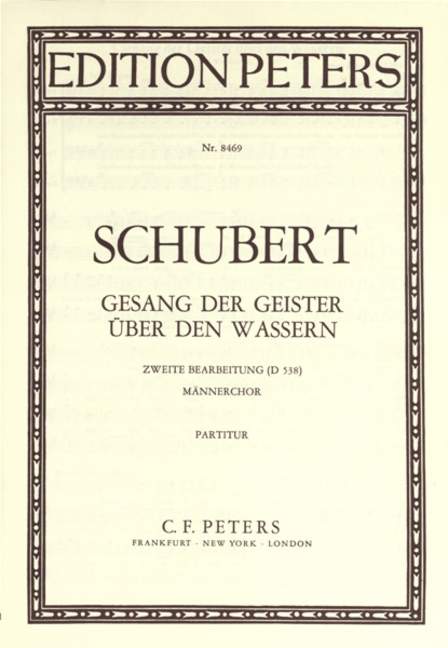 EDITION PETERS

Nr. 8469

SCHUBERT

GESANG DER GEISTER
ÜBER DEN WASSERN

ZWEITE BEARBEITUNG (D 538)
MÄNNERCHOR

PARTITUR

C. F. PETERS
FRANKFURT · NEW YORK · LONDON